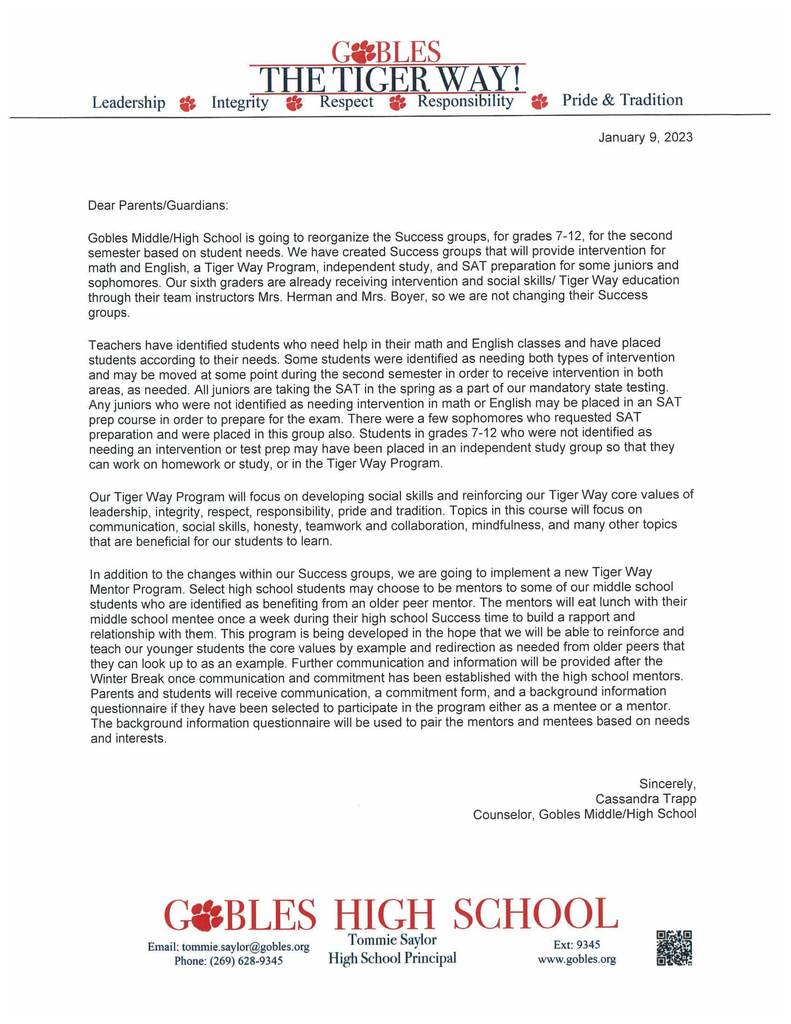 GOBLES
THE TIGER WAY!
Leadership Integrity Respect Responsibility Pride & Tradition

January 9, 2023

Dear Parents/Guardians:

Gobles Middle/High School is going to reorganize the Success groups, for grades 7-12, for the second semester based on student needs. We have created Success groups that will provide intervention for math and English, a Tiger Way Program, independent study, and SAT preparation for some juniors and sophomores. Our sixth graders are already receiving intervention and social skills/ Tiger Way education through their team instructors Mrs. Herman and Mrs. Boyer, so we are not changing their Success groups.

Teachers have identified students who need help in their math and English classes and have placed students according to their needs. Some students were identified as needing both types of intervention and may be moved at some point during the second semester in order to receive intervention in both areas, as needed. All juniors are taking the SAT in the spring as a part of our mandatory state testing. Any juniors who were not identified as needing intervention in math or English may be placed in an SAT prep course in order to prepare for the exam. There were a few sophomores who requested SAT preparation and were placed in this group also. Students in grades 7-12 who were not identified as needing an intervention or test prep may have been placed in an independent study group so that they can work on homework or study, or in the Tiger Way Program.

Our Tiger Way Program will focus on developing social skills and reinforcing our Tiger Way core values of leadership, integrity, respect, responsibility, pride and tradition. Topics in this course will focus on communication, social skills, honesty, teamwork and collaboration, mindfulness, and many other topics that are beneficial for our students to learn.

In addition to the changes within our Success groups, we are going to implement a new Tiger Way Mentor Program. Select high school students may choose to be mentors to some of our middle school students who are identified as benefiting from an older peer mentor. The mentors will eat lunch with their middle school mentee once a week during their high school Success time to build a rapport and relationship with them. This program is being developed in the hope that we will be able to reinforce and teach our younger students the core values by example and redirection as needed from older peers that they can look up to as an example. Further communication and information will be provided after the Winter Break once communication and commitment has been established with the high school mentors. Parents and students will receive communication, a commitment form, and a background information questionnaire if they have been selected to participate in the program either as a mentee or a mentor. The background information questionnaire will be used to pair the mentors and mentees based on needs and interests.

Sincerely,
Cassandra Trapp
Counselor, Gobles Middle/High School

GOBLES HIGH SCHOOL
Email: tommie.saylor@gobles.org
Phone: (269) 628-9345
Tommie Saylor
High School Principal
Ext: 9345
www.gobles.org